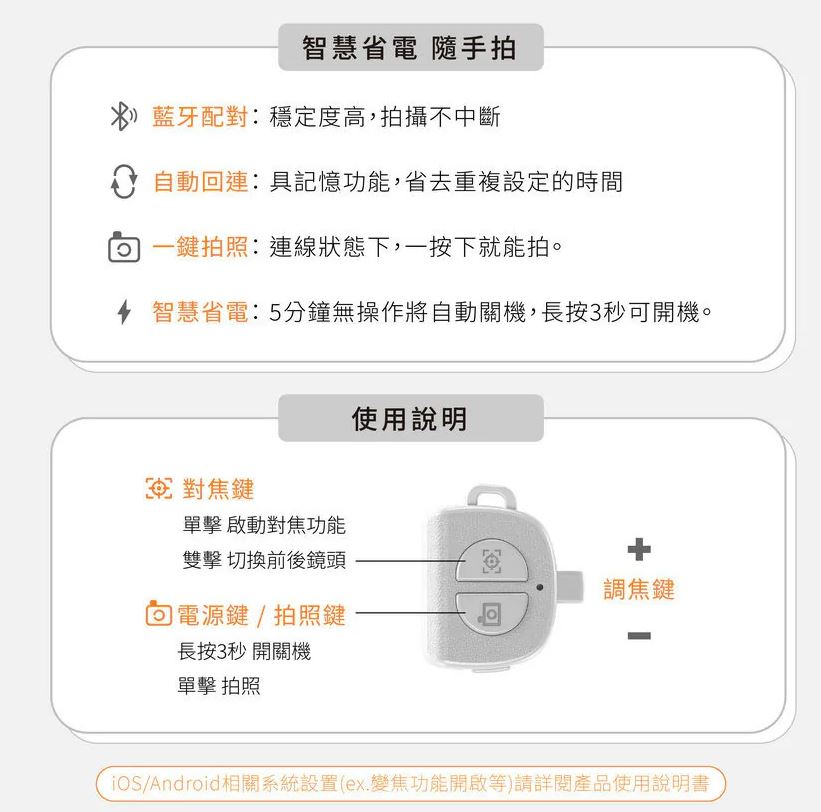 智慧省電 隨手拍

藍牙配對：穩定度高，拍攝不中斷

自動回連：具記憶功能，省去重複設定的時間

一鍵拍照：連線狀態下，一按下就能拍。

智慧省電：5分鐘無操作將自動關機，長按3秒可開機。

使用說明

對焦鍵

單擊 啟動對焦功能

雙擊 切換前後鏡頭

電源鍵 / 拍照鍵

長按3秒 開關機

單擊 拍照

+

調焦鍵

-

iOS/Android相關系統設置(ex.變焦功能開啟等)請詳閱產品使用說明書